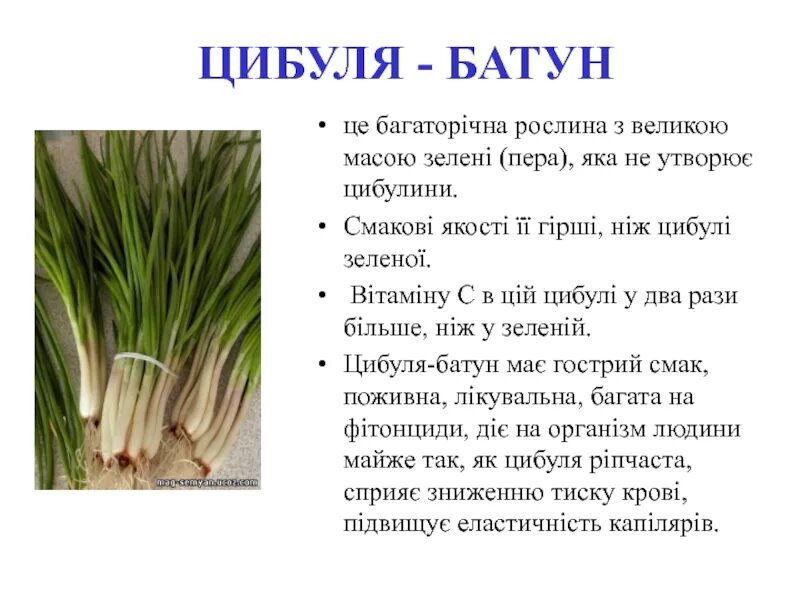 ЦИБУЛЯ - БАТУН

mag-semyan.ucoz.com

• це багаторічна рослина з великою масою зелені (пера), яка не утворює цибулини.

• Смакові якості її гірші, ніж цибулі зеленої.

• Вітаміну С в цій цибулі у два рази більше, ніж у зеленій.

• Цибуля-батун має гострий смак, поживна, лікувальна, багата на фітонциди, діє на організм людини майже так, як цибуля ріпчаста, сприяє зниженню тиску крові, підвищує еластичність капілярів.